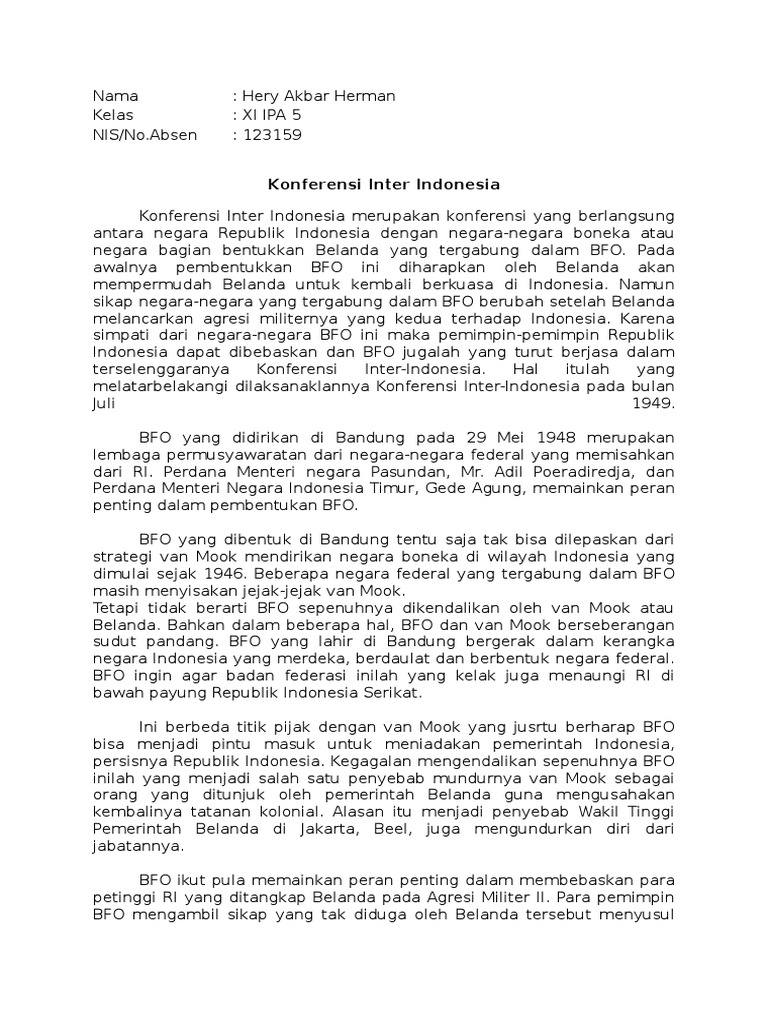 Nama : Hery Akbar Herman
Kelas : XI IPA 5
NIS/No.Absen : 123159

Konferensi Inter Indonesia

Konferensi Inter Indonesia merupakan konferensi yang berlangsung antara negara Republik Indonesia dengan negara-negara boneka atau negara bagian bentukkan Belanda yang tergabung dalam BFO. Pada awalnya pembentukkan BFO ini diharapkan oleh Belanda akan mempermudah Belanda untuk kembali berkuasa di Indonesia. Namun sikap negara-negara yang tergabung dalam BFO berubah setelah Belanda melancarkan agresi militernya yang kedua terhadap Indonesia. Karena simpati dari negara-negara BFO ini maka pemimpin-pemimpin Republik Indonesia dapat dibebaskan dan BFO jugalah yang turut berjasa dalam terselenggaranya Konferensi Inter-Indonesia. Hal itulah yang melatarbelakangi dilaksanaklannya Konferensi Inter-Indonesia pada bulan Juli 1949.

BFO yang didirikan di Bandung pada 29 Mei 1948 merupakan lembaga permusyawaratan dari negara-negara federal yang memisahkan dari RI. Perdana Menteri negara Pasundan, Mr. Adil Poeradiredja, dan Perdana Menteri Negara Indonesia Timur, Gede Agung, memainkan peran penting dalam pembentukan BFO.

BFO yang dibentuk di Bandung tentu saja tak bisa dilepaskan dari strategi van Mook mendirikan negara boneka di wilayah Indonesia yang dimulai sejak 1946. Beberapa negara federal yang tergabung dalam BFO masih menyisakan jejak-jejak van Mook.
Tetapi tidak berarti BFO sepenuhnya dikendalikan oleh van Mook atau Belanda. Bahkan dalam beberapa hal, BFO dan van Mook berseberangan sudut pandang. BFO yang lahir di Bandung bergerak dalam kerangka negara Indonesia yang merdeka, berdaulat dan berbentuk negara federal. BFO ingin agar badan federasi inilah yang kelak juga menaungi RI di bawah payung Republik Indonesia Serikat.

Ini berbeda titik pijak dengan van Mook yang jusrtu berharap BFO bisa menjadi pintu masuk untuk meniadakan pemerintah Indonesia, persisnya Republik Indonesia. Kegagalan mengendalikan sepenuhnya BFO inilah yang menjadi salah satu penyebab mundurnya van Mook sebagai orang yang ditunjuk oleh pemerintah Belanda guna mengusahakan kembalinya tatanan kolonial. Alasan itu menjadi penyebab Wakil Tinggi Pemerintah Belanda di Jakarta, Beel, juga mengundurkan diri dari jabatannya.

BFO ikut pula memainkan peran penting dalam membebaskan para petinggi RI yang ditangkap Belanda pada Agresi Militer II. Para pemimpin BFO mengambil sikap yang tak diduga oleh Belanda tersebut menyusul